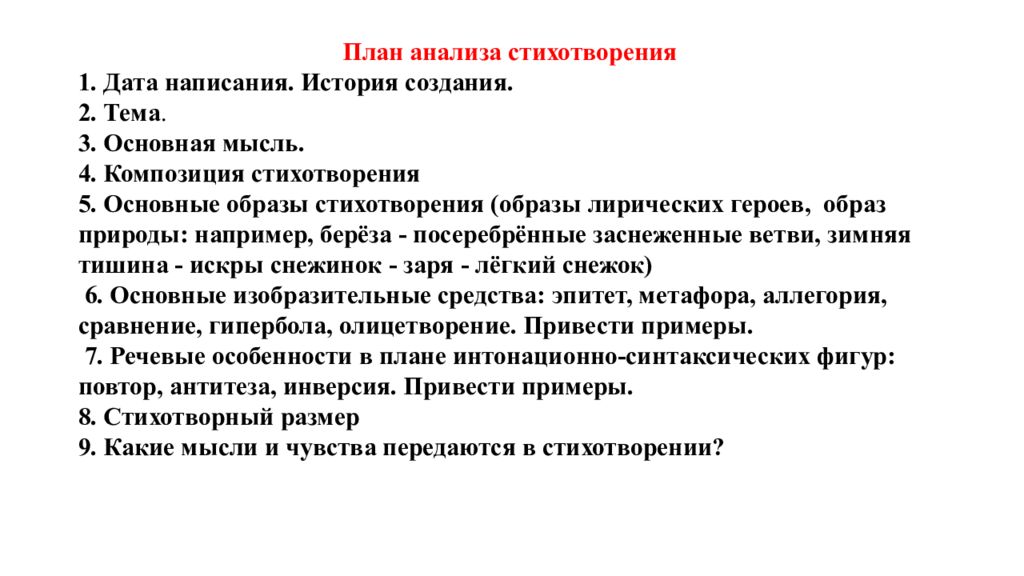 План анализа стихотворения
1. Дата написания. История создания.
2. Тема.
3. Основная мысль.
4. Композиция стихотворения
5. Основные образы стихотворения (образы лирических героев, образ природы: например, берёза - посеребрённые заснеженные ветви, зимняя тишина - искры снежинок - заря - лёгкий снежок)
6. Основные изобразительные средства: эпитет, метафора, аллегория, сравнение, гипербола, олицетворение. Привести примеры.
7. Речевые особенности в плане интонационно-синтаксических фигур: повтор, антитеза, инверсия. Привести примеры.
8. Стихотворный размер
9. Какие мысли и чувства передаются в стихотворении?